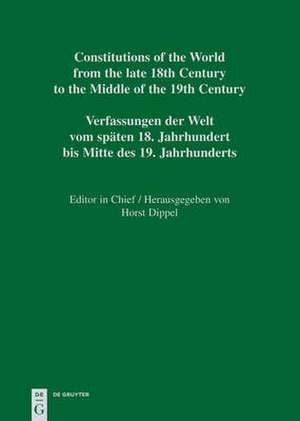 Constitutions of the World from the late 18th Century to the Middle of the 19th Century

Verfassungen der Welt vom späten 18. Jahrhundert bis Mitte des 19. Jahrhunderts

Editor in Chief / Herausgegeben von
Horst Dippel

DE G

DE GRUYTER